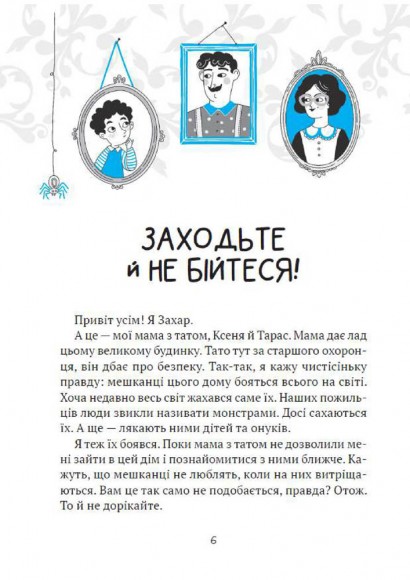 ЗАХОДЬТЕ
й НЕ БІЙТЕСЯ!

Привіт усім! Я Захар.

А це — мої мама з татом, Ксеня й Тарас. Мама дає лад цьому великому будинку. Тато тут за старшого охоронця, він дбає про безпеку. Так-так, я кажу чистісіньку правду: мешканці цього дому бояться всього на світі. Хоча недавно весь світ жахався саме їх. Наших пожильців люди звикли називати монстрами. Досі сахаються їх. А ще — лякають ними дітей та онуків.

Я теж їх боявся. Поки мама з татом не дозволили мені зайти в цей дім і познайомитися з ними ближче. Кажуть, що мешканці не люблять, коли на них витріщаються. Вам це так само не подобається, правда? Отож. То й не дорікайте.

6